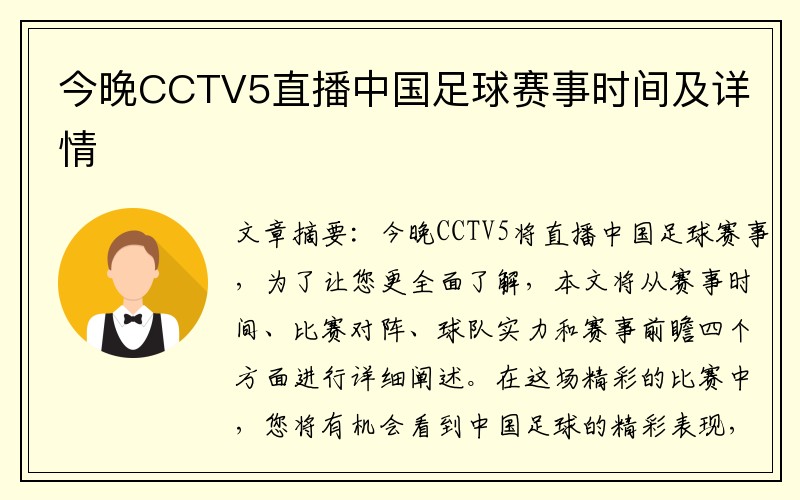 今晚CCTV5直播中国足球赛事时间及详情

文章摘要：今晚CCTV5将直播中国足球赛事，为了让您更全面了解，本文将从赛事时间、比赛对阵、球队实力和赛事前瞻四个方面进行详细阐述。在这场精彩的比赛中，您将有机会看到中国足球的精彩表现，